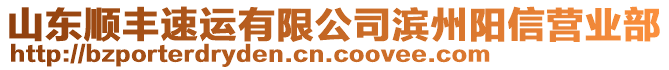 山东顺丰速运有限公司滨州阳信营业部
http://bzporterdryden.cn.coovee.com